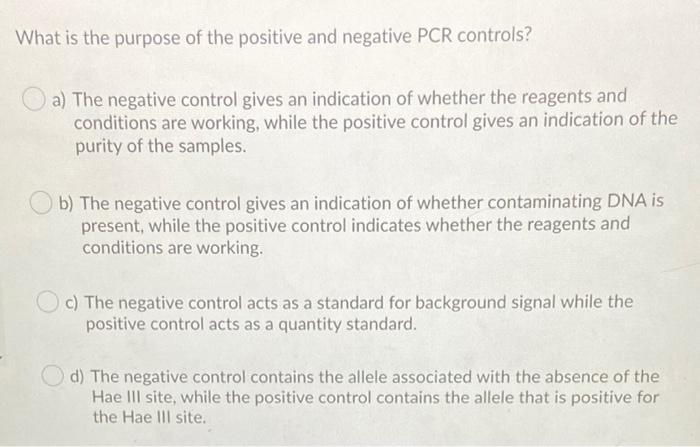 What is the purpose of the positive and negative PCR controls?

a) The negative control gives an indication of whether the reagents and conditions are working, while the positive control gives an indication of the purity of the samples.

b) The negative control gives an indication of whether contaminating DNA is present, while the positive control indicates whether the reagents and conditions are working.

c) The negative control acts as a standard for background signal while the positive control acts as a quantity standard.

d) The negative control contains the allele associated with the absence of the Hae III site, while the positive control contains the allele that is positive for the Hae III site.